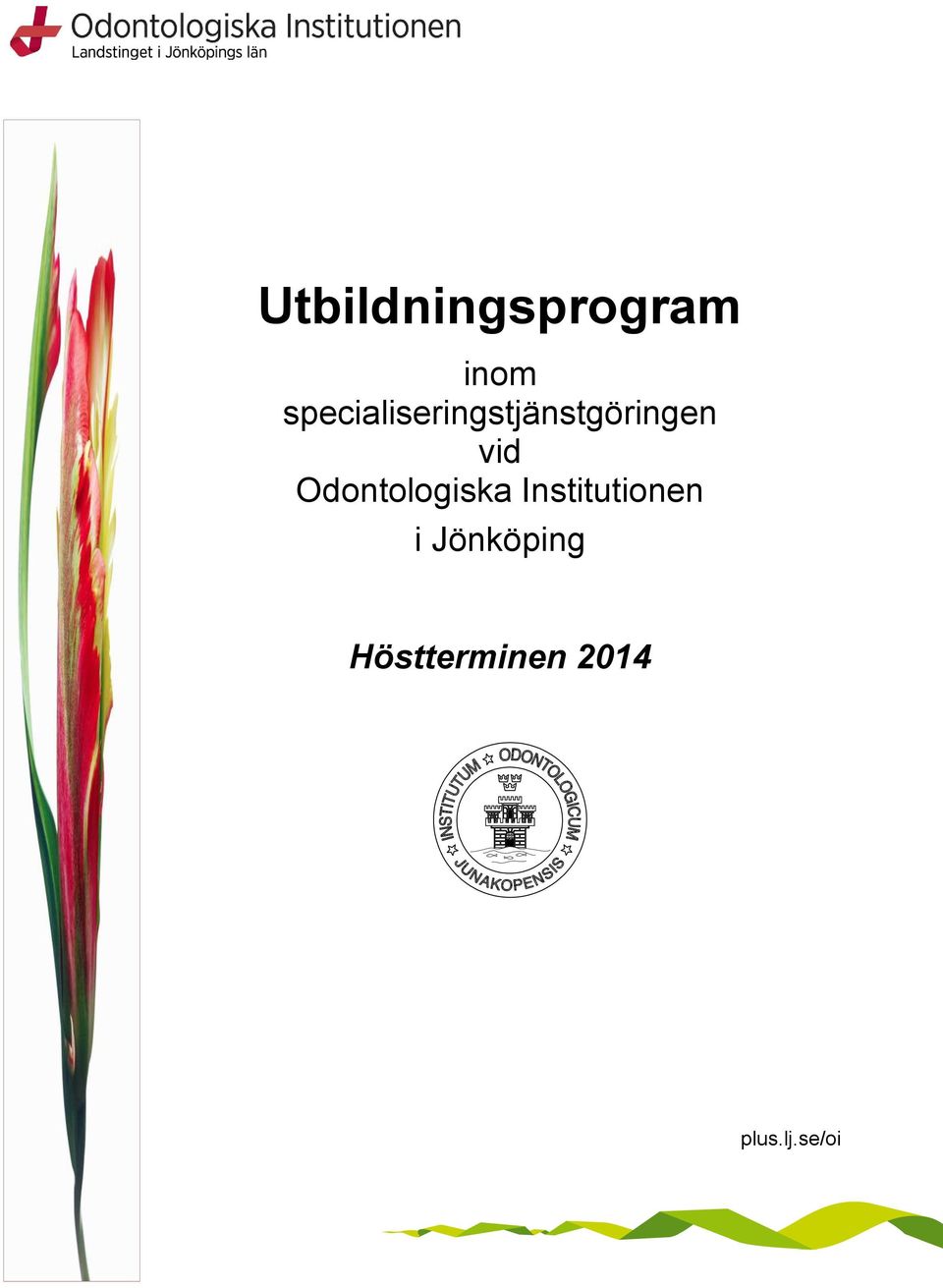 Odontologiska Institutionen
Landstinget i Jönköpings län

Utbildningsprogram

inom specialiseringstjänstgöringen vid Odontologiska Institutionen i Jönköping

Höstterminen 2014

INSTITUTUM ODONTOLOGICUM JUNAKOPENSIS

plus.lj.se/oi